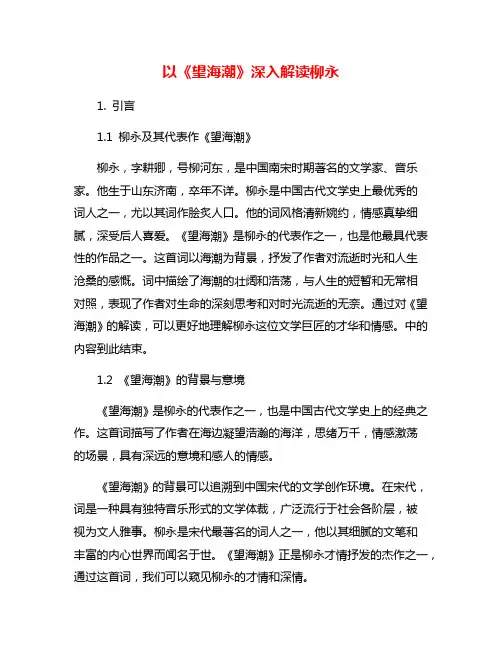 以《望海潮》深入解读柳永

1. 引言

1.1 柳永及其代表作《望海潮》

柳永，字耕卿，号柳河东，是中国南宋时期著名的文学家、音乐家。他生于山东济南，卒年不详。柳永是中国古代文学史上最优秀的词人之一，尤以其词作脍炙人口。他的词风格清新婉约，情感真挚细腻，深受后人喜爱。《望海潮》是柳永的代表作之一，也是他最具代表性的作品之一。这首词以海潮为背景，抒发了作者对流逝时光和人生沧桑的感慨。词中描绘了海潮的壮阔和浩荡，与人生的短暂和无常相对照，表现了作者对生命的深刻思考和对时光流逝的无奈。通过对《望海潮》的解读，可以更好地理解柳永这位文学巨匠的才华和情感。中的内容到此结束。

1.2 《望海潮》的背景与意境

《望海潮》是柳永的代表作之一，也是中国古代文学史上的经典之作。这首词描写了作者在海边凝望浩瀚的海洋，思绪万千，情感激荡的场景，具有深远的意境和感人的情感。

《望海潮》的背景可以追溯到中国宋代的文学创作环境。在宋代，词是一种具有独特音乐形式的文学体裁，广泛流行于社会各阶层，被视为文人雅事。柳永是宋代最著名的词人之一，他以其细腻的文笔和丰富的内心世界而闻名于世。《望海潮》正是柳永才情抒发的杰作之一，通过这首词，我们可以窥见柳永的才情和深情。